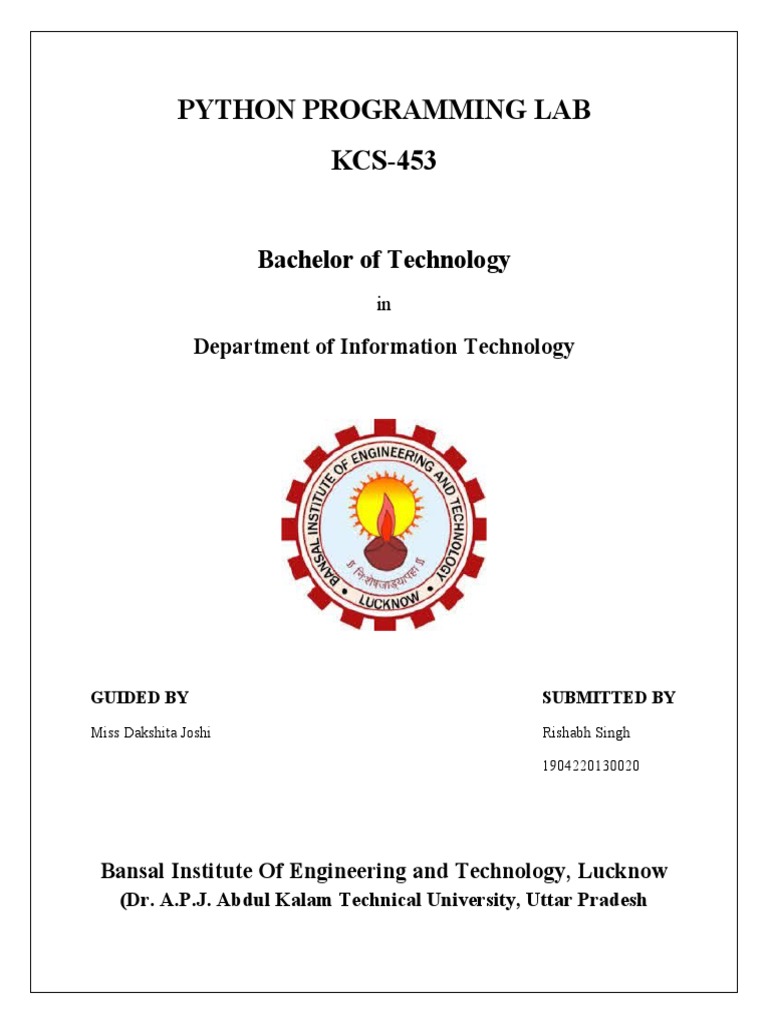 PYTHON PROGRAMMING LAB

KCS-453

Bachelor of Technology

in

Department of Information Technology

BANSAL INSTITUTE OF ENGINEERING AND TECHNOLOGY

LUCKNOW

GUIDED BY

Miss Dakshita Joshi

SUBMITTED BY

Rishabh Singh

1904220130020

Bansal Institute Of Engineering and Technology, Lucknow

(Dr. A.P.J. Abdul Kalam Technical University, Uttar Pradesh